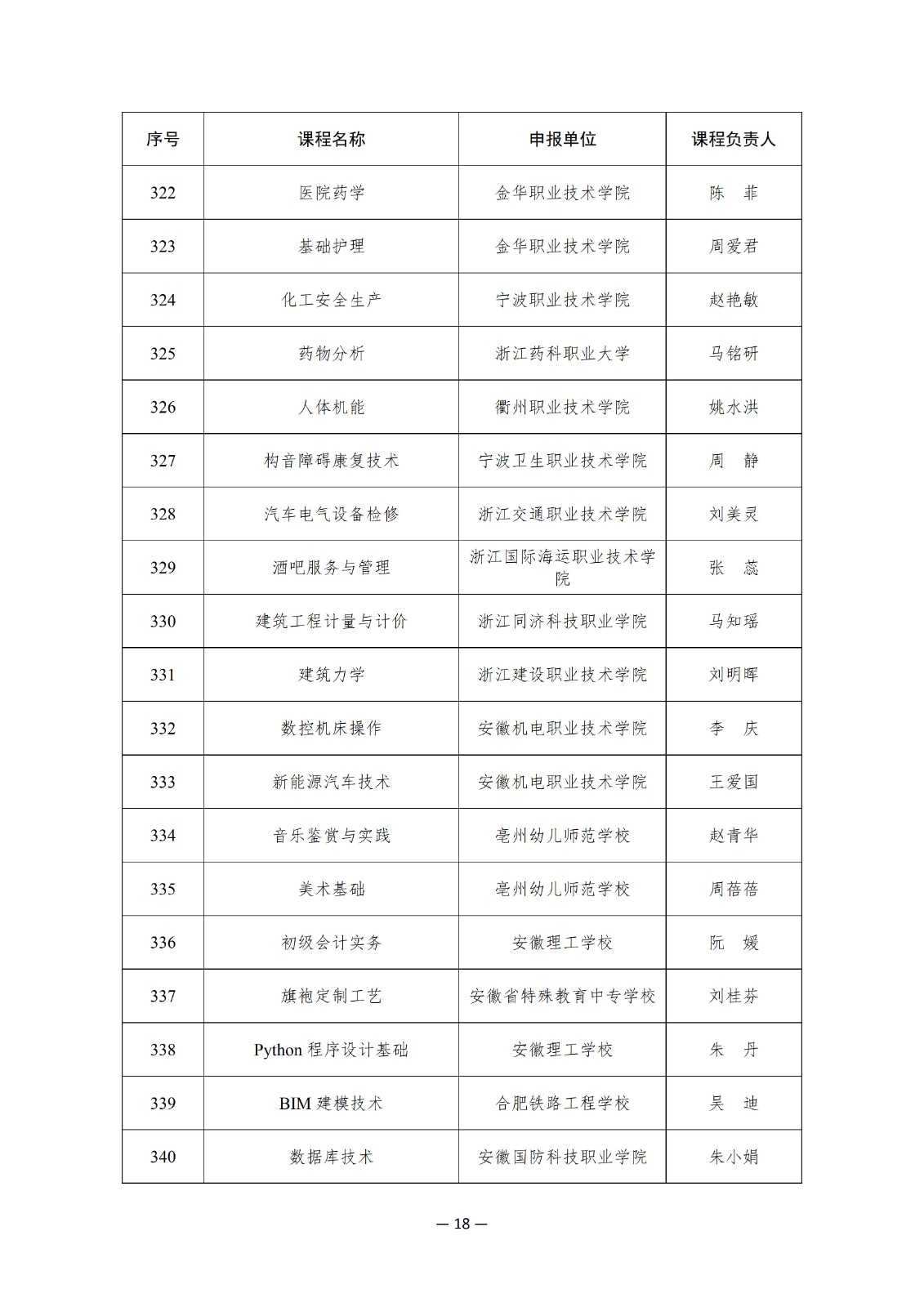 | 序号 | 课程名称 | 申报单位 | 课程负责人 |
|---|---|---|---|
| 322 | 医院药学 | 金华职业技术学院 | 陈　菲 |
| 323 | 基础护理 | 金华职业技术学院 | 周爱君 |
| 324 | 化工安全生产 | 宁波职业技术学院 | 赵艳敏 |
| 325 | 药物分析 | 浙江药科职业大学 | 马铭研 |
| 326 | 人体机能 | 衢州职业技术学院 | 姚水洪 |
| 327 | 构音障碍康复技术 | 宁波卫生职业技术学院 | 周　静 |
| 328 | 汽车电气设备检修 | 浙江交通职业技术学院 | 刘美灵 |
| 329 | 酒吧服务与管理 | 浙江国际海运职业技术学院 | 张　蕊 |
| 330 | 建筑工程计量与计价 | 浙江同济科技职业学院 | 马知瑶 |
| 331 | 建筑力学 | 浙江建设职业技术学院 | 刘明晖 |
| 332 | 数控机床操作 | 安徽机电职业技术学院 | 李　庆 |
| 333 | 新能源汽车技术 | 安徽机电职业技术学院 | 王爱国 |
| 334 | 音乐鉴赏与实践 | 亳州幼儿师范学校 | 赵青华 |
| 335 | 美术基础 | 亳州幼儿师范学校 | 周蓓蓓 |
| 336 | 初级会计实务 | 安徽理工学校 | 阮　媛 |
| 337 | 旗袍定制工艺 | 安徽省特殊教育中专学校 | 刘桂芬 |
| 338 | Python 程序设计基础 | 安徽理工学校 | 朱　丹 |
| 339 | BIM 建模技术 | 合肥铁路工程学校 | 吴　迪 |
| 340 | 数据库技术 | 安徽国防科技职业学院 | 朱小娟 |

— 18 —